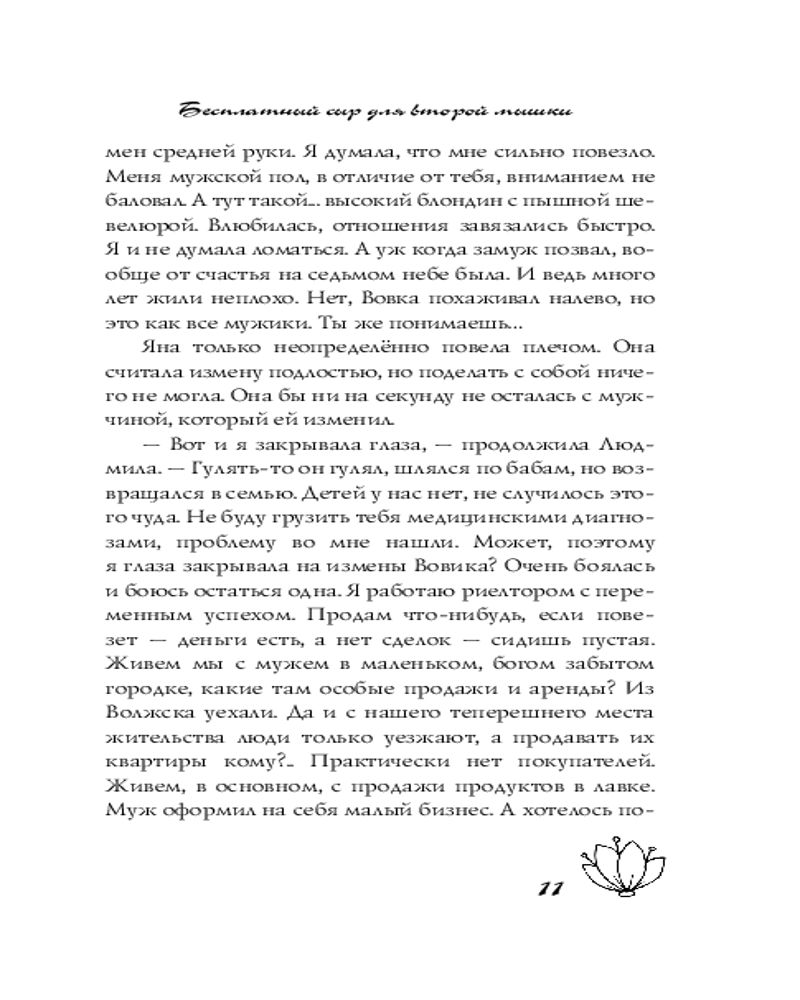 Бесплатный сыр для второй мышки

мен средней руки. Я думала, что мне сильно повезло. Меня мужской пол, в отличие от тебя, вниманием не баловал. А тут такой... высокий блондин с пышной шевелюрой. Влюбилась, отношения завязались быстро. Я и не думала ломаться. А уж когда замуж позвал, вообще от счастья на седьмом небе была. И ведь много лет жили неплохо. Нет, Вовка похаживал налево, но это как все мужики. Ты же понимаешь...

Яна только неопределённо повела плечом. Она считала измену подлостью, но поделать с собой ничего не могла. Она бы ни на секунду не осталась с мужчиной, который ей изменил.

— Вот и я закрывала глаза, — продолжила Людмила. — Гулять-то он гулял, шлялся по бабам, но возвращался в семью. Детей у нас нет, не случилось этого чуда. Не буду грузить тебя медицинскими диагнозами, проблему во мне нашли. Может, поэтому я глаза закрывала на измены Вовика? Очень боялась и боюсь остаться одна. Я работаю риелтором с переменным успехом. Продам что-нибудь, если повезет — деньги есть, а нет сделок — сидишь пустая. Живем мы с мужем в маленьком, богом забытом городке, какие там особые продажи и аренды? Из Волжска уехали. Да и с нашего теперешнего места жительства люди только уезжают, а продавать их квартиры кому?.. Практически нет покупателей. Живем, в основном, с продажи продуктов в лавке. Муж оформил на себя малый бизнес. А хотелось по-

11